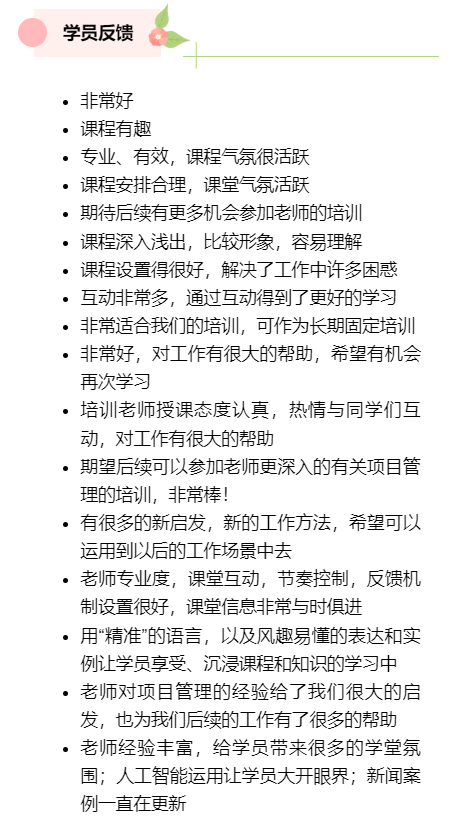 学员反馈

- 非常好
- 课程有趣
- 专业、有效，课程气氛很活跃
- 课程安排合理，课堂气氛活跃
- 期待后续有更多机会参加老师的培训
- 课程深入浅出，比较形象，容易理解
- 课程设置得很好，解决了工作中许多困惑
- 互动非常多，通过互动得到了更好的学习
- 非常适合我们的培训，可作为长期固定培训
- 非常好，对工作有很大的帮助，希望有机会再次学习
- 培训老师授课态度认真，热情与同学们互动，对工作有很大的帮助
- 期望后续可以参加老师更深入的有关项目管理的培训，非常棒！
- 有很多的新启发，新的工作方法，希望可以运用到以后的工作场景中去
- 老师专业度，课堂互动，节奏控制，反馈机制设置很好，课堂信息非常与时俱进
- 用“精准”的语言，以及风趣易懂的表达和实例让学员享受、沉浸课程和知识的学习中
- 老师对项目管理的经验给了我们很大的启发，也为我们后续的工作有了很多的帮助
- 老师经验丰富，给学员带来很多的学堂氛围；人工智能运用让学员大开眼界；新闻案例一直在更新